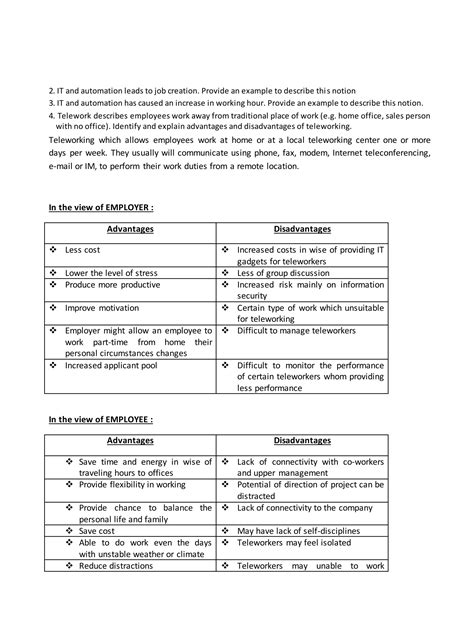 2. IT and automation leads to job creation. Provide an example to describe this notion
3. IT and automation has caused an increase in working hour. Provide an example to describe this notion.
4. Telework describes employees work away from traditional place of work (e.g. home office, sales person with no office). Identify and explain advantages and disadvantages of teleworking.

Teleworking which allows employees work at home or at a local teleworking center one or more days per week. They usually will communicate using phone, fax, modem, Internet teleconferencing, e-mail or IM, to perform their work duties from a remote location.

In the view of EMPLOYER :

| Advantages | Disadvantages |
|---|---|
| ❖ Less cost | ❖ Increased costs in wise of providing IT gadgets for teleworkers |
| ❖ Lower the level of stress | ❖ Less of group discussion |
| ❖ Produce more productive | ❖ Increased risk mainly on information security |
| ❖ Improve motivation | ❖ Certain type of work which unsuitable for teleworking |
| ❖ Employer might allow an employee to work part-time from home their personal circumstances changes | ❖ Difficult to manage teleworkers |
| ❖ Increased applicant pool | ❖ Difficult to monitor the performance of certain teleworkers whom providing less performance |

In the view of EMPLOYEE :

| Advantages | Disadvantages |
|---|---|
| ❖ Save time and energy in wise of traveling hours to offices | ❖ Lack of connectivity with co-workers and upper management |
| ❖ Provide flexibility in working | ❖ Potential of direction of project can be distracted |
| ❖ Provide chance to balance the personal life and family | ❖ Lack of connectivity to the company |
| ❖ Save cost | ❖ May have lack of self-disciplines |
| ❖ Able to do work even the days with unstable weather or climate | ❖ Teleworkers may feel isolated |
| ❖ Reduce distractions | ❖ Teleworkers may unable to work |